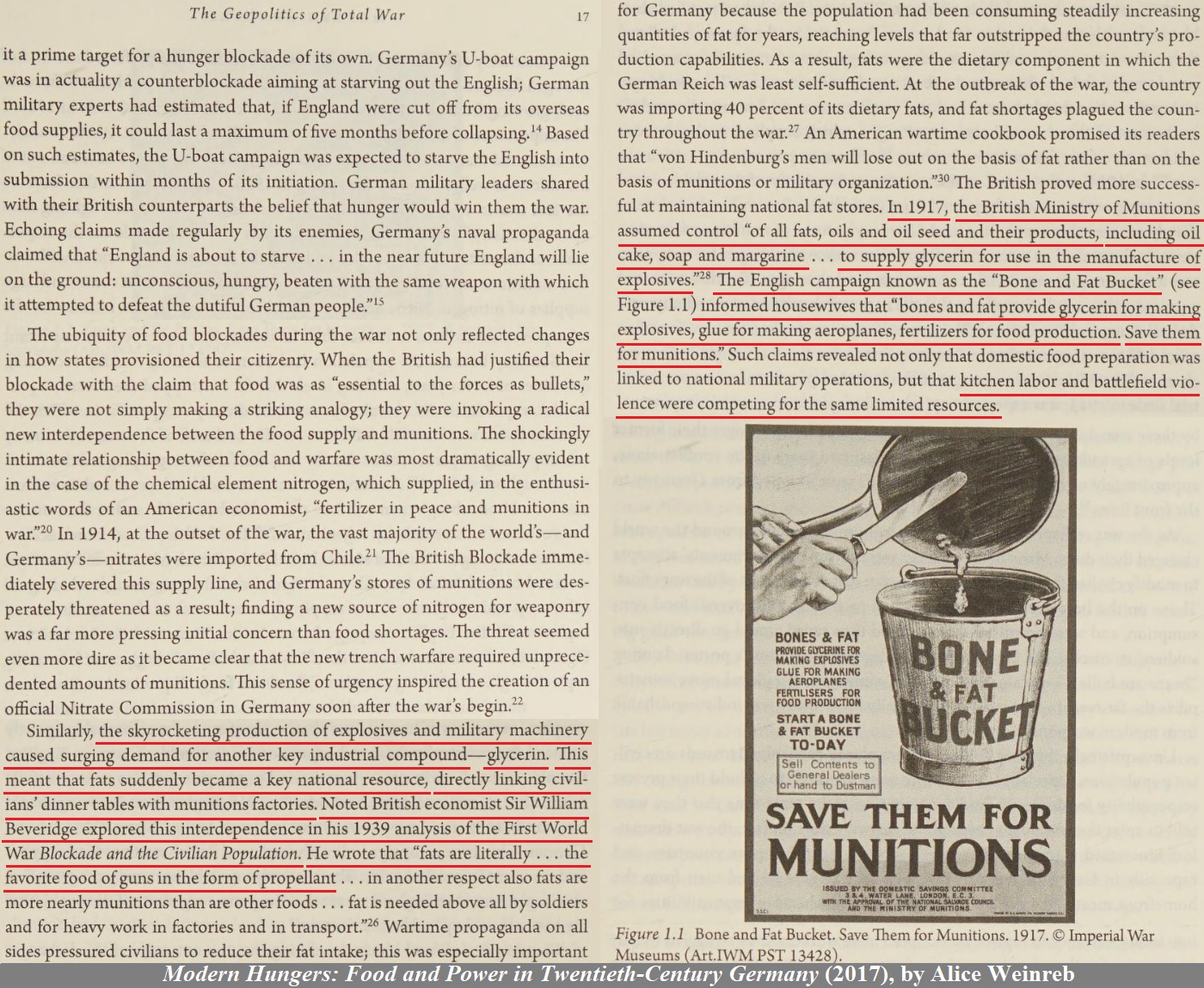 The Geopolitics of Total War 17

it a prime target for a hunger blockade of its own. Germany's U-boat campaign was in actuality a counterblockade aiming at starving out the English; German military experts had estimated that, if England were cut off from its overseas food supplies, it could last a maximum of five months before collapsing.$^{14}$ Based on such estimates, the U-boat campaign was expected to starve the English into submission within months of its initiation. German military leaders shared with their British counterparts the belief that hunger would win them the war. Echoing claims made regularly by its enemies, Germany's naval propaganda claimed that "England is about to starve . . . in the near future England will lie on the ground: unconscious, hungry, beaten with the same weapon with which it attempted to defeat the dutiful German people."$^{15}$

The ubiquity of food blockades during the war not only reflected changes in how states provisioned their citizenry. When the British had justified their blockade with the claim that food was as "essential to the forces as bullets," they were not simply making a striking analogy; they were invoking a radical new interdependence between the food supply and munitions. The shockingly intimate relationship between food and warfare was most dramatically evident in the case of the chemical element nitrogen, which supplied, in the enthusiastic words of an American economist, "fertilizer in peace and munitions in war."$^{20}$ In 1914, at the outset of the war, the vast majority of the world's—and Germany's—nitrates were imported from Chile.$^{21}$ The British Blockade immediately severed this supply line, and Germany's stores of munitions were desperately threatened as a result; finding a new source of nitrogen for weaponry was a far more pressing initial concern than food shortages. The threat seemed even more dire as it became clear that the new trench warfare required unprecedented amounts of munitions. This sense of urgency inspired the creation of an official Nitrate Commission in Germany soon after the war's begin.$^{22}$

Similarly, the skyrocketing production of explosives and military machinery caused surging demand for another key industrial compound—glycerin. This meant that fats suddenly became a key national resource, directly linking civilians' dinner tables with munitions factories. Noted British economist Sir William Beveridge explored this interdependence in his 1939 analysis of the First World War Blockade and the Civilian Population. He wrote that "fats are literally . . . the favorite food of guns in the form of propellant . . . in another respect also fats are more nearly munitions than are other foods . . . fat is needed above all by soldiers and for heavy work in factories and in transport."$^{26}$ Wartime propaganda on all sides pressured civilians to reduce their fat intake; this was especially important

for Germany because the population had been consuming steadily increasing quantities of fat for years, reaching levels that far outstripped the country's production capabilities. As a result, fats were the dietary component in which the German Reich was least self-sufficient. At the outbreak of the war, the country was importing 40 percent of its dietary fats, and fat shortages plagued the country throughout the war.$^{27}$ An American wartime cookbook promised its readers that "von Hindenburg's men will lose out on the basis of fat rather than on the basis of munitions or military organization."$^{30}$ The British proved more successful at maintaining national fat stores. In 1917, the British Ministry of Munitions assumed control "of all fats, oils and oil seed and their products, including oil cake, soap and margarine . . . to supply glycerin for use in the manufacture of explosives."$^{28}$ The English campaign known as the "Bone and Fat Bucket" (see Figure 1.1) informed housewives that "bones and fat provide glycerin for making explosives, glue for making aeroplanes, fertilizers for food production. Save them for munitions." Such claims revealed not only that domestic food preparation was linked to national military operations, but that kitchen labor and battlefield violence were competing for the same limited resources.

BONES & FAT
PROVIDE GLYCERINE FOR MAKING EXPLOSIVES
GLUE FOR MAKING AEROPLANES
FERTILISERS FOR FOOD PRODUCTION
START A BONE & FAT BUCKET TO-DAY
Sell Contents to General Dealers or hand to Dustman
BONE & FAT BUCKET
SAVE THEM FOR MUNITIONS
ISSUED BY THE DOMESTIC SAVINGS COMMITTEE 3 & 4, WATER LANE, LONDON, E.C. 3. WITH THE APPROVAL OF THE NATIONAL SALVAGE COUNCIL AND THE MINISTRY OF MUNITIONS.

Figure 1.1 Bone and Fat Bucket. Save Them for Munitions. 1917. © Imperial War Museums (Art.IWM PST 13428).

Modern Hungers: Food and Power in Twentieth-Century Germany (2017), by Alice Weinreb